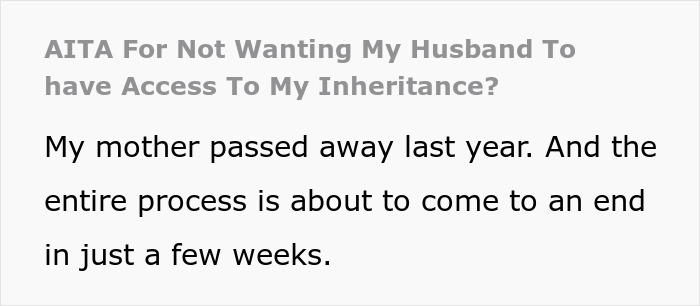 AITA For Not Wanting My Husband To have Access To My Inheritance?

My mother passed away last year. And the entire process is about to come to an end in just a few weeks.